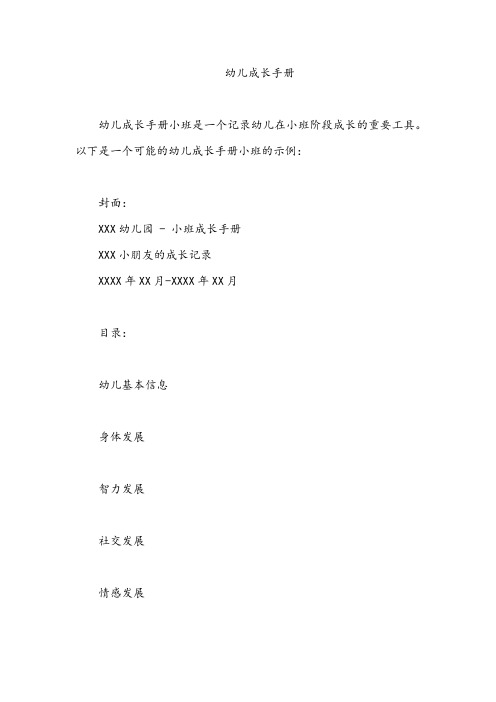 幼儿成长手册

幼儿成长手册小班是一个记录幼儿在小班阶段成长的重要工具。以下是一个可能的幼儿成长手册小班的示例：

封面：

XXX 幼儿园 - 小班成长手册

XXX 小朋友的成长记录

XXXX 年 XX 月-XXXX 年 XX 月

目录：

幼儿基本信息

身体发展

智力发展

社交发展

情感发展